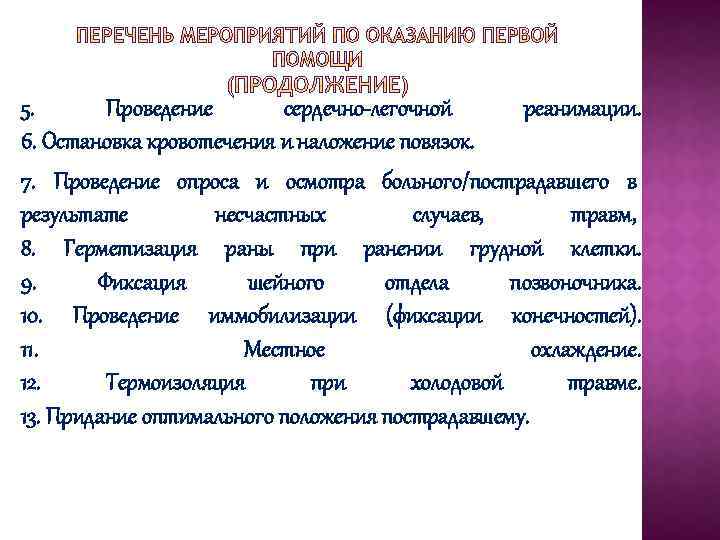 ПЕРЕЧЕНЬ МЕРОПРИЯТИЙ ПО ОКАЗАНИЮ ПЕРВОЙ ПОМОЩИ
(ПРОДОЛЖЕНИЕ)

5. Проведение сердечно-легочной реанимации.
6. Остановка кровотечения и наложение повязок.

7. Проведение опроса и осмотра больного/пострадавшего в результате несчастных случаев, травм,
8. Герметизация раны при ранении грудной клетки.
9. Фиксация шейного отдела позвоночника.
10. Проведение иммобилизации (фиксации конечностей).
11. Местное охлаждение.
12. Термоизоляция при холодовой травме.
13. Придание оптимального положения пострадавшему.